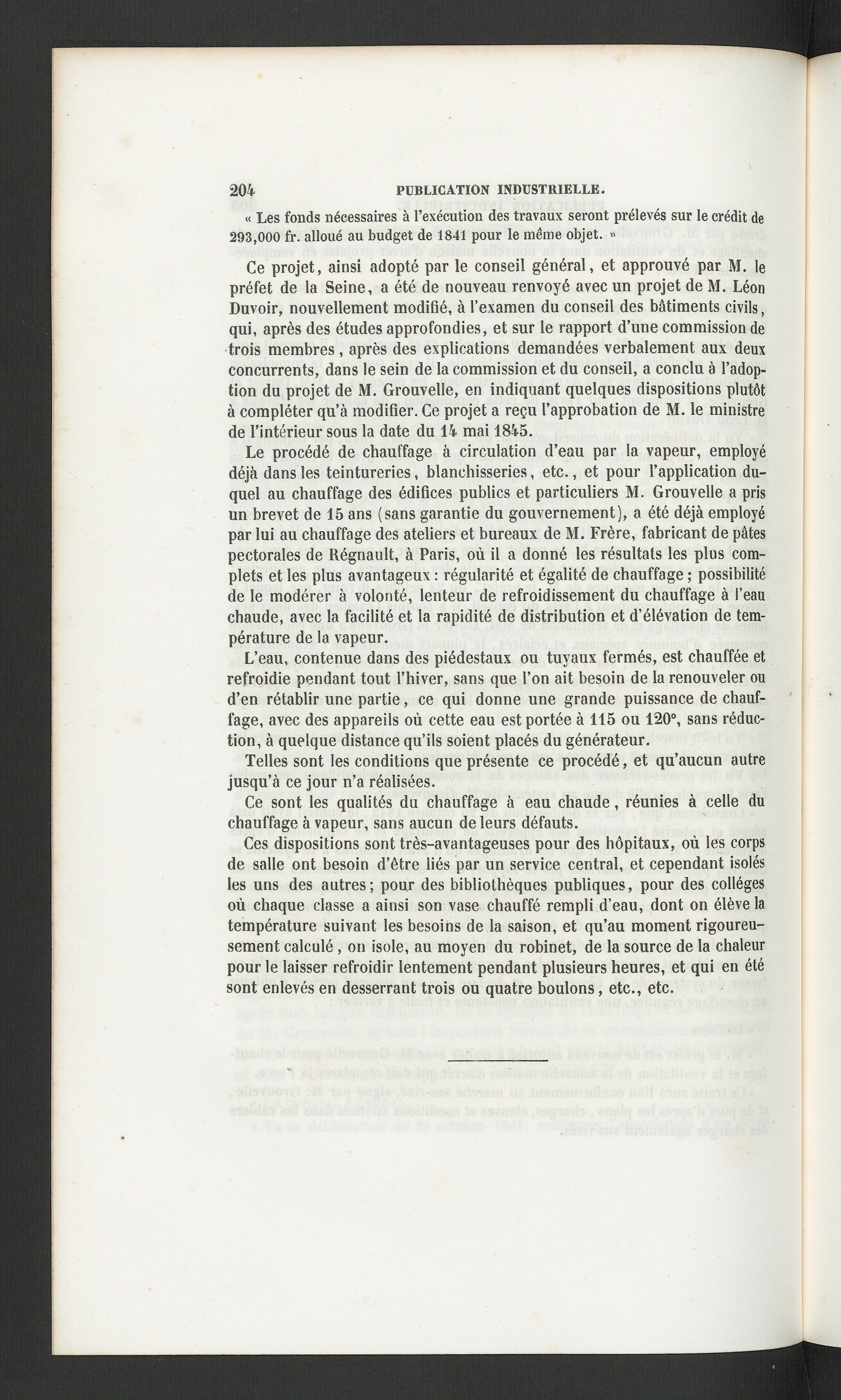 204 PUBLICATION INDUSTRIELLE.

« Les fonds nécessaires à l'exécution des travaux seront prélevés sur le crédit de 293,000 fr. alloué au budget de 1841 pour le même objet. »

Ce projet, ainsi adopté par le conseil général, et approuvé par M. le préfet de la Seine, a été de nouveau renvoyé avec un projet de M. Léon Duvoir, nouvellement modifié, à l'examen du conseil des bâtiments civils, qui, après des études approfondies, et sur le rapport d'une commission de trois membres, après des explications demandées verbalement aux deux concurrents, dans le sein de la commission et du conseil, a conclu à l'adoption du projet de M. Grouvelle, en indiquant quelques dispositions plutôt à compléter qu'à modifier. Ce projet a reçu l'approbation de M. le ministre de l'intérieur sous la date du 14 mai 1845.

Le procédé de chauffage à circulation d'eau par la vapeur, employé déjà dans les teintureries, blanchisseries, etc., et pour l'application duquel au chauffage des édifices publics et particuliers M. Grouvelle a pris un brevet de 15 ans (sans garantie du gouvernement), a été déjà employé par lui au chauffage des ateliers et bureaux de M. Frère, fabricant de pâtes pectorales de Régnault, à Paris, où il a donné les résultats les plus complets et les plus avantageux : régularité et égalité de chauffage ; possibilité de le modérer à volonté, lenteur de refroidissement du chauffage à l'eau chaude, avec la facilité et la rapidité de distribution et d'élévation de température de la vapeur.

L'eau, contenue dans des piédestaux ou tuyaux fermés, est chauffée et refroidie pendant tout l'hiver, sans que l'on ait besoin de la renouveler ou d'en rétablir une partie, ce qui donne une grande puissance de chauffage, avec des appareils où cette eau est portée à 115 ou 120°, sans réduction, à quelque distance qu'ils soient placés du générateur.

Telles sont les conditions que présente ce procédé, et qu'aucun autre jusqu'à ce jour n'a réalisées.

Ce sont les qualités du chauffage à eau chaude, réunies à celle du chauffage à vapeur, sans aucun de leurs défauts.

Ces dispositions sont très-avantageuses pour des hôpitaux, où les corps de salle ont besoin d'être liés par un service central, et cependant isolés les uns des autres ; pour des bibliothèques publiques, pour des colléges où chaque classe a ainsi son vase chauffé rempli d'eau, dont on élève la température suivant les besoins de la saison, et qu'au moment rigoureusement calculé, on isole, au moyen du robinet, de la source de la chaleur pour le laisser refroidir lentement pendant plusieurs heures, et qui en été sont enlevés en desserrant trois ou quatre boulons, etc., etc.